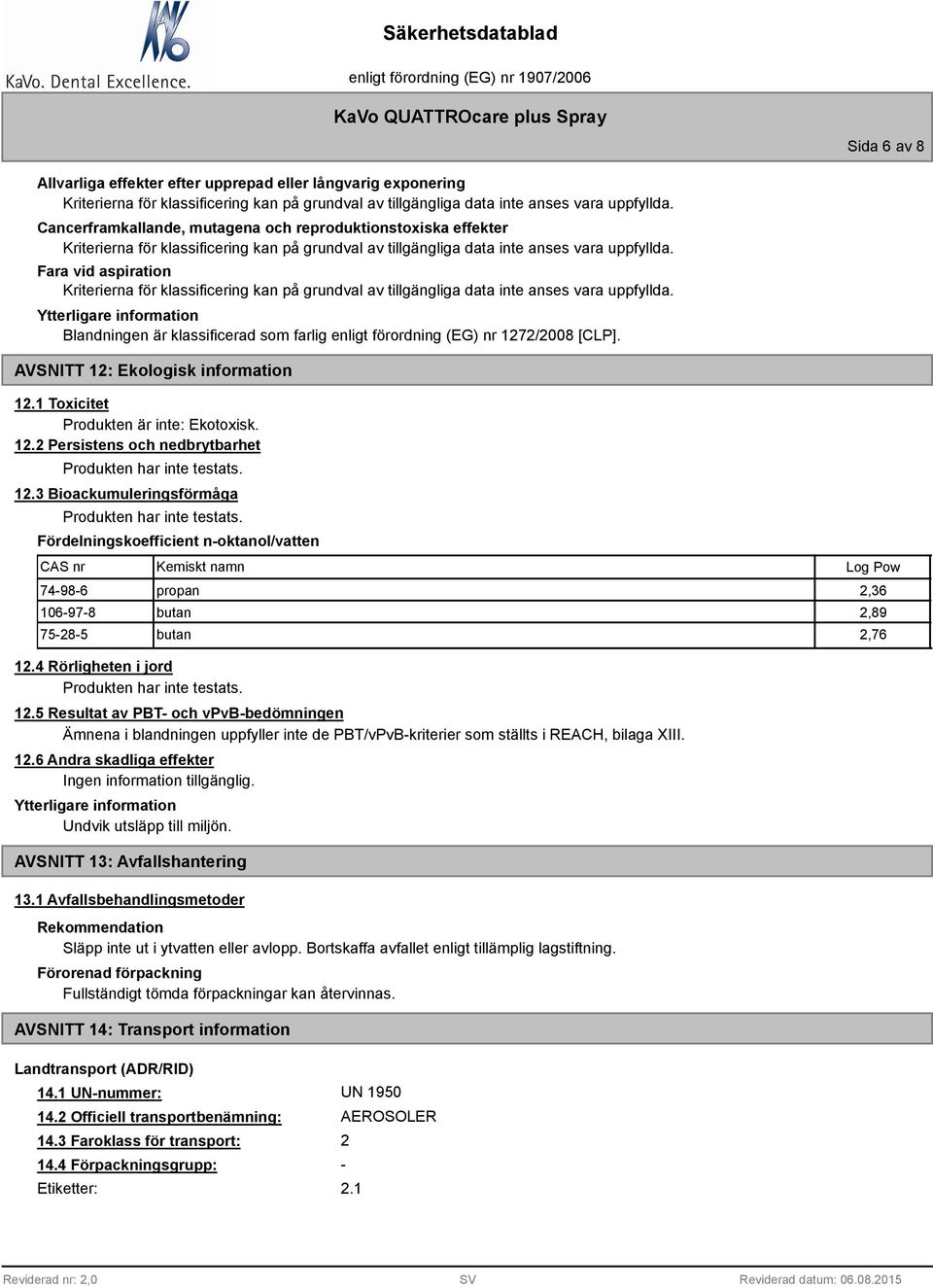 KaVo. Dental Excellence.

Säkerhetsdatablad

enligt förordning (EG) nr 1907/2006

KaVo QUATTROcare plus Spray

Sida 6 av 8

Allvarliga effekter efter upprepad eller långvarig exponering
Kriterierna för klassificering kan på grundval av tillgängliga data inte anses vara uppfyllda.

Cancerframkallande, mutagena och reproduktionstoxiska effekter
Kriterierna för klassificering kan på grundval av tillgängliga data inte anses vara uppfyllda.

Fara vid aspiration
Kriterierna för klassificering kan på grundval av tillgängliga data inte anses vara uppfyllda.

Ytterligare information
Blandningen är klassificerad som farlig enligt förordning (EG) nr 1272/2008 [CLP].

AVSNITT 12: Ekologisk information

12.1 Toxicitet
Produkten är inte: Ekotoxisk.

12.2 Persistens och nedbrytbarhet
Produkten har inte testats.

12.3 Bioackumuleringsförmåga
Produkten har inte testats.

Fördelningskoefficient n-oktanol/vatten

| CAS nr | Kemiskt namn | Log Pow |
|---|---|---|
| 74-98-6 | propan | 2,36 |
| 106-97-8 | butan | 2,89 |
| 75-28-5 | butan | 2,76 |

12.4 Rörligheten i jord
Produkten har inte testats.

12.5 Resultat av PBT- och vPvB-bedömningen
Ämnena i blandningen uppfyller inte de PBT/vPvB-kriterier som ställts i REACH, bilaga XIII.

12.6 Andra skadliga effekter
Ingen information tillgänglig.

Ytterligare information
Undvik utsläpp till miljön.

AVSNITT 13: Avfallshantering

13.1 Avfallsbehandlingsmetoder

Rekommendation
Släpp inte ut i ytvatten eller avlopp. Bortskaffa avfallet enligt tillämplig lagstiftning.

Förorenad förpackning
Fullständigt tömda förpackningar kan återvinnas.

AVSNITT 14: Transport information

Landtransport (ADR/RID)

14.1 UN-nummer: UN 1950
14.2 Officiell transportbenämning: AEROSOLER
14.3 Faroklass för transport: 2
14.4 Förpackningsgrupp: -
Etiketter: 2.1

Reviderad nr: 2,0    SV    Reviderad datum: 06.08.2015